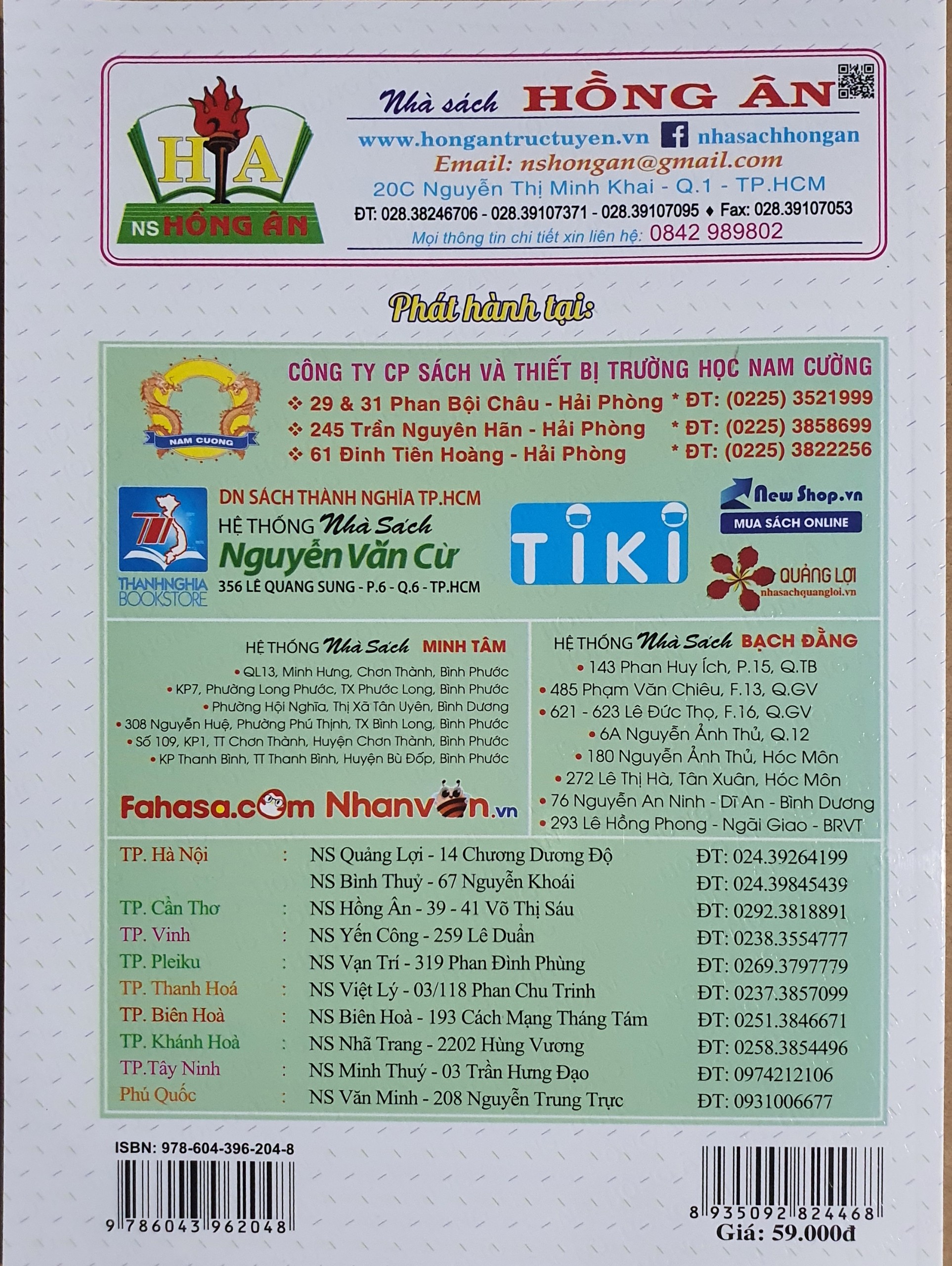 HA
NS HỒNG ÂN

Nhà sách HỒNG ÂN
www.hongantructuyen.vn nhasachhongan
Email: nshongan@gmail.com
20C Nguyễn Thị Minh Khai - Q.1 - TP.HCM
ĐT: 028.38246706 - 028.39107371 - 028.39107095 ♦ Fax: 028.39107053
Mọi thông tin chi tiết xin liên hệ: 0842 989802

Phát hành tại:

NAM CUONG
CÔNG TY CP SÁCH VÀ THIẾT BỊ TRƯỜNG HỌC NAM CƯỜNG
❖ 29 & 31 Phan Bội Châu - Hải Phòng * ĐT: (0225) 3521999
❖ 245 Trần Nguyên Hãn - Hải Phòng * ĐT: (0225) 3858699
❖ 61 Đinh Tiên Hoàng - Hải Phòng * ĐT: (0225) 3822256

THANHNGHIA BOOKSTORE
DN SÁCH THÀNH NGHĨA TP.HCM
HỆ THỐNG Nhà Sách
Nguyễn Văn Cừ
356 LÊ QUANG SUNG - P.6 - Q.6 - TP.HCM

TIKI

New Shop.vn
MUA SÁCH ONLINE

QUẢNG LỢI
nhasachquangloi.vn

HỆ THỐNG Nhà Sách MINH TÂM
• QL13, Minh Hưng, Chơn Thành, Bình Phước
• KP7, Phường Long Phước, TX Phước Long, Bình Phước
• Phường Hội Nghĩa, Thị Xã Tân Uyên, Bình Dương
• 308 Nguyễn Huệ, Phường Phú Thịnh, TX Bình Long, Bình Phước
• Số 109, KP1, TT Chơn Thành, Huyện Chơn Thành, Bình Phước
• KP Thanh Bình, TT Thanh Bình, Huyện Bù Đốp, Bình Phước

Fahasa.com Nhanvan.vn

HỆ THỐNG Nhà Sách BẠCH ĐẰNG
• 143 Phan Huy Ích, P.15, Q.TB
• 485 Phạm Văn Chiêu, F.13, Q.GV
• 621 - 623 Lê Đức Thọ, F.16, Q.GV
• 6A Nguyễn Ảnh Thủ, Q.12
• 180 Nguyễn Ảnh Thủ, Hóc Môn
• 272 Lê Thị Hà, Tân Xuân, Hóc Môn
• 76 Nguyễn An Ninh - Dĩ An - Bình Dương
• 293 Lê Hồng Phong - Ngãi Giao - BRVT

| TP. Hà Nội | : | NS Quảng Lợi - 14 Chương Dương Độ | ĐT: 024.39264199 |
|---|---|---|---|
| | | NS Bình Thuỷ - 67 Nguyễn Khoái | ĐT: 024.39845439 |
| TP. Cần Thơ | : | NS Hồng Ân - 39 - 41 Võ Thị Sáu | ĐT: 0292.3818891 |
| TP. Vinh | : | NS Yến Công - 259 Lê Duẩn | ĐT: 0238.3554777 |
| TP. Pleiku | : | NS Vạn Trí - 319 Phan Đình Phùng | ĐT: 0269.3797779 |
| TP. Thanh Hoá | : | NS Việt Lý - 03/118 Phan Chu Trinh | ĐT: 0237.3857099 |
| TP. Biên Hoà | : | NS Biên Hoà - 193 Cách Mạng Tháng Tám | ĐT: 0251.3846671 |
| TP. Khánh Hoà | : | NS Nhã Trang - 2202 Hùng Vương | ĐT: 0258.3854496 |
| TP.Tây Ninh | : | NS Minh Thuý - 03 Trần Hưng Đạo | ĐT: 0974212106 |
| Phú Quốc | : | NS Văn Minh - 208 Nguyễn Trung Trực | ĐT: 0931006677 |

ISBN: 978-604-396-204-8
9 786043 962048

8 935092 824468
Giá: 59.000đ